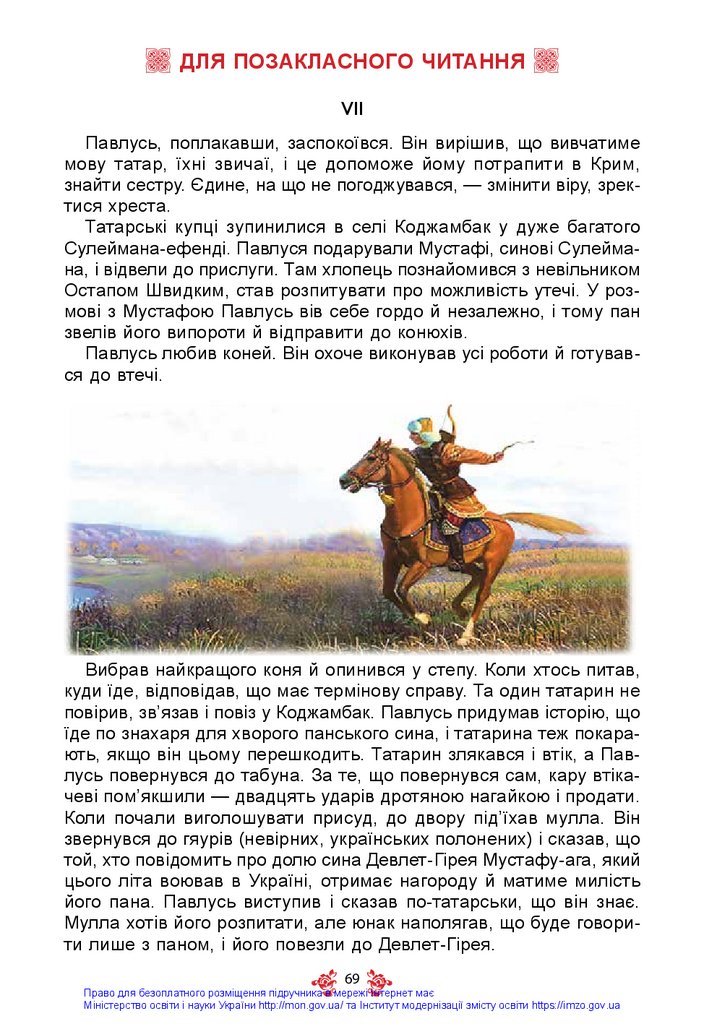 ДЛЯ ПОЗАКЛАСНОГО ЧИТАННЯ

VII

Павлусь, поплакавши, заспокоївся. Він вирішив, що вивчатиме мову татар, їхні звичаї, і це допоможе йому потрапити в Крим, знайти сестру. Єдине, на що не погоджувався, — змінити віру, зректися хреста.

Татарські купці зупинилися в селі Коджамбак у дуже багатого Сулеймана-ефенді. Павлуся подарували Мустафі, синові Сулеймана, і відвели до прислуги. Там хлопець познайомився з невільником Остапом Швидким, став розпитувати про можливість утечі. У розмові з Мустафою Павлусь вів себе гордо й незалежно, і тому пан звелів його випороти й відправити до конюхів.

Павлусь любив коней. Він охоче виконував усі роботи й готувався до втечі.

Вибрав найкращого коня й опинився у степу. Коли хтось питав, куди їде, відповідав, що має термінову справу. Та один татарин не повірив, зв'язав і повіз у Коджамбак. Павлусь придумав історію, що їде по знахаря для хворого панського сина, і татарина теж покарають, якщо він цьому перешкодить. Татарин злякався і втік, а Павлусь повернувся до табуна. За те, що повернувся сам, кару втікачеві пом'якшили — двадцять ударів дротяною нагайкою і продати. Коли почали виголошувати присуд, до двору під'їхав мулла. Він звернувся до гяурів (невірних, українських полонених) і сказав, що той, хто повідомить про долю сина Девлет-Гірея Мустафу-ага, який цього літа воював в Україні, отримає нагороду й матиме милість його пана. Павлусь виступив і сказав по-татарськи, що він знає. Мулла хотів його розпитати, але юнак наполягав, що буде говорити лише з паном, і його повезли до Девлет-Гірея.

69

Право для безоплатного розміщення підручника в мережі Інтернет має Міністерство освіти і науки України http://mon.gov.ua/ та Інститут модернізації змісту освіти https://imzo.gov.ua